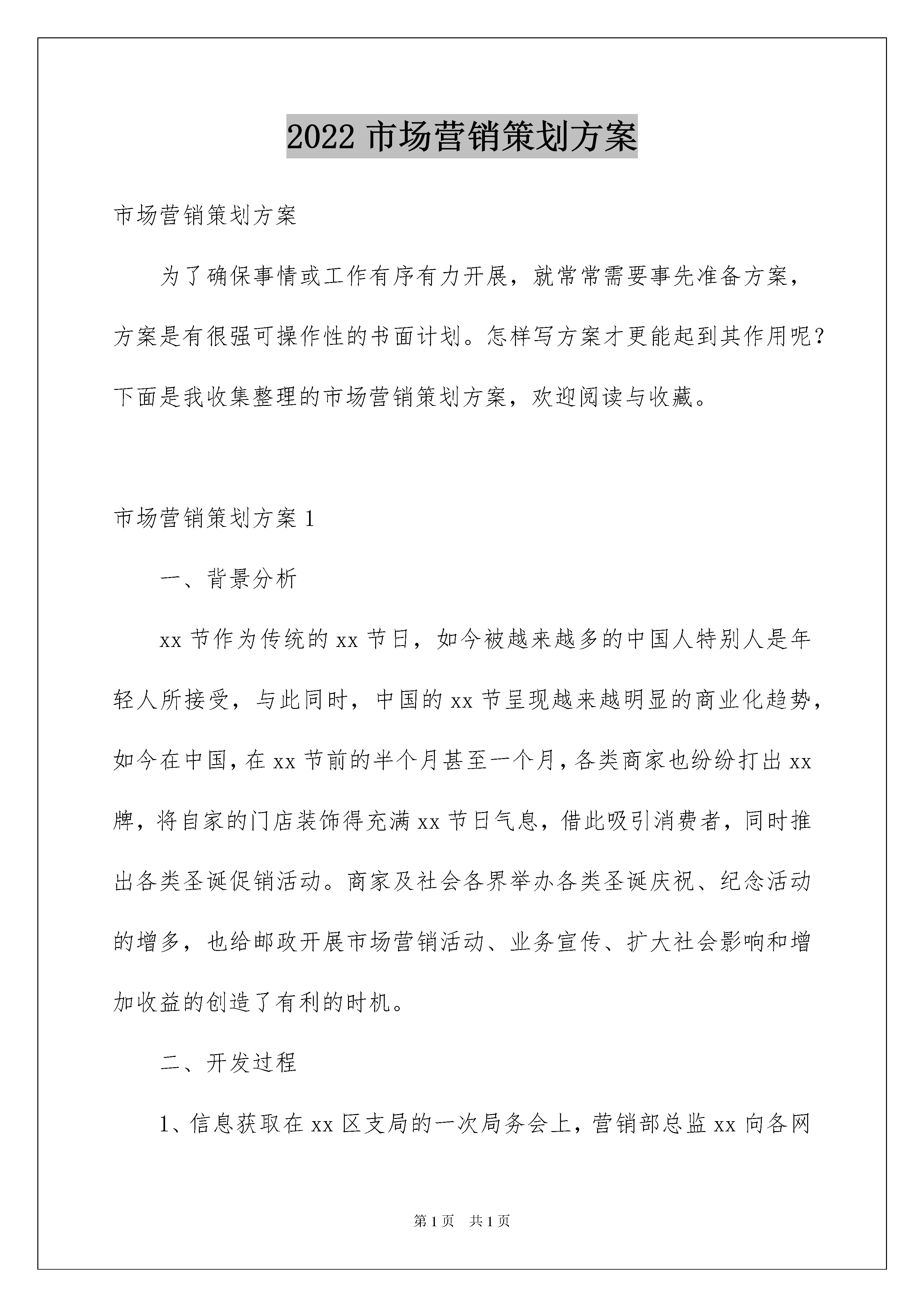 2022 市场营销策划方案

市场营销策划方案

为了确保事情或工作有序有力开展，就常常需要事先准备方案，方案是有很强可操作性的书面计划。怎样写方案才更能起到其作用呢？下面是我收集整理的市场营销策划方案，欢迎阅读与收藏。

市场营销策划方案 1

一、背景分析

xx 节作为传统的 xx 节日，如今被越来越多的中国人特别人是年轻人所接受，与此同时，中国的 xx 节呈现越来越明显的商业化趋势，如今在中国，在 xx 节前的半个月甚至一个月，各类商家也纷纷打出 xx 牌，将自家的门店装饰得充满 xx 节日气息，借此吸引消费者，同时推出各类圣诞促销活动。商家及社会各界举办各类圣诞庆祝、纪念活动的增多，也给邮政开展市场营销活动、业务宣传、扩大社会影响和增加收益的创造了有利的时机。

二、开发过程

1、信息获取在 xx 区支局的一次局务会上，营销部总监 xx 向各网

第 1 页　共 1 页